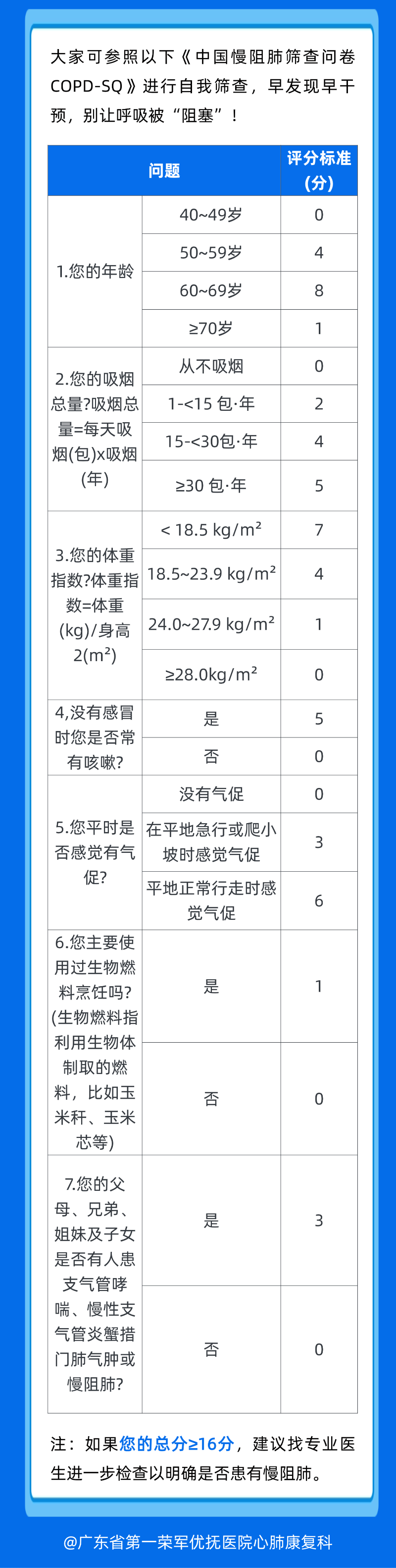 大家可参照以下《中国慢阻肺筛查问卷COPD-SQ》进行自我筛查，早发现早干预，别让呼吸被“阻塞”！

| 问题 | | 评分标准(分) |
|---|---|---|
| 1.您的年龄 | 40~49岁 | 0 |
| | 50~59岁 | 4 |
| | 60~69岁 | 8 |
| | ≥70岁 | 1 |
| 2.您的吸烟总量?吸烟总量=每天吸烟(包)x吸烟(年) | 从不吸烟 | 0 |
| | 1-<15 包·年 | 2 |
| | 15-<30包·年 | 4 |
| | ≥30 包·年 | 5 |
| 3.您的体重指数?体重指数=体重(kg)/身高2(m²) | < 18.5 kg/m² | 7 |
| | 18.5~23.9 kg/m² | 4 |
| | 24.0~27.9 kg/m² | 1 |
| | ≥28.0kg/m² | 0 |
| 4,没有感冒时您是否常有咳嗽? | 是 | 5 |
| | 否 | 0 |
| 5.您平时是否感觉有气促? | 没有气促 | 0 |
| | 在平地急行或爬小坡时感觉气促 | 3 |
| | 平地正常行走时感觉气促 | 6 |
| 6.您主要使用过生物燃料烹饪吗?(生物燃料指利用生物体制取的燃料，比如玉米秆、玉米芯等) | 是 | 1 |
| | 否 | 0 |
| 7.您的父母、兄弟、姐妹及子女是否有人患支气管哮喘、慢性支气管炎蟹措门肺气肿或慢阻肺? | 是 | 3 |
| | 否 | 0 |

注：如果您的总分≥16分，建议找专业医生进一步检查以明确是否患有慢阻肺。

@广东省第一荣军优抚医院心肺康复科